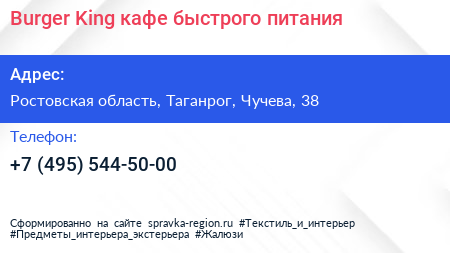 Burger King кафе быстрого питания

Адрес:

Ростовская область, Таганрог, Чучева, 38

Телефон:

+7 (495) 544-50-00

Сформированно на сайте spravka-region.ru #Текстиль_и_интерьер #Предметы_интерьера_экстерьера #Жалюзи